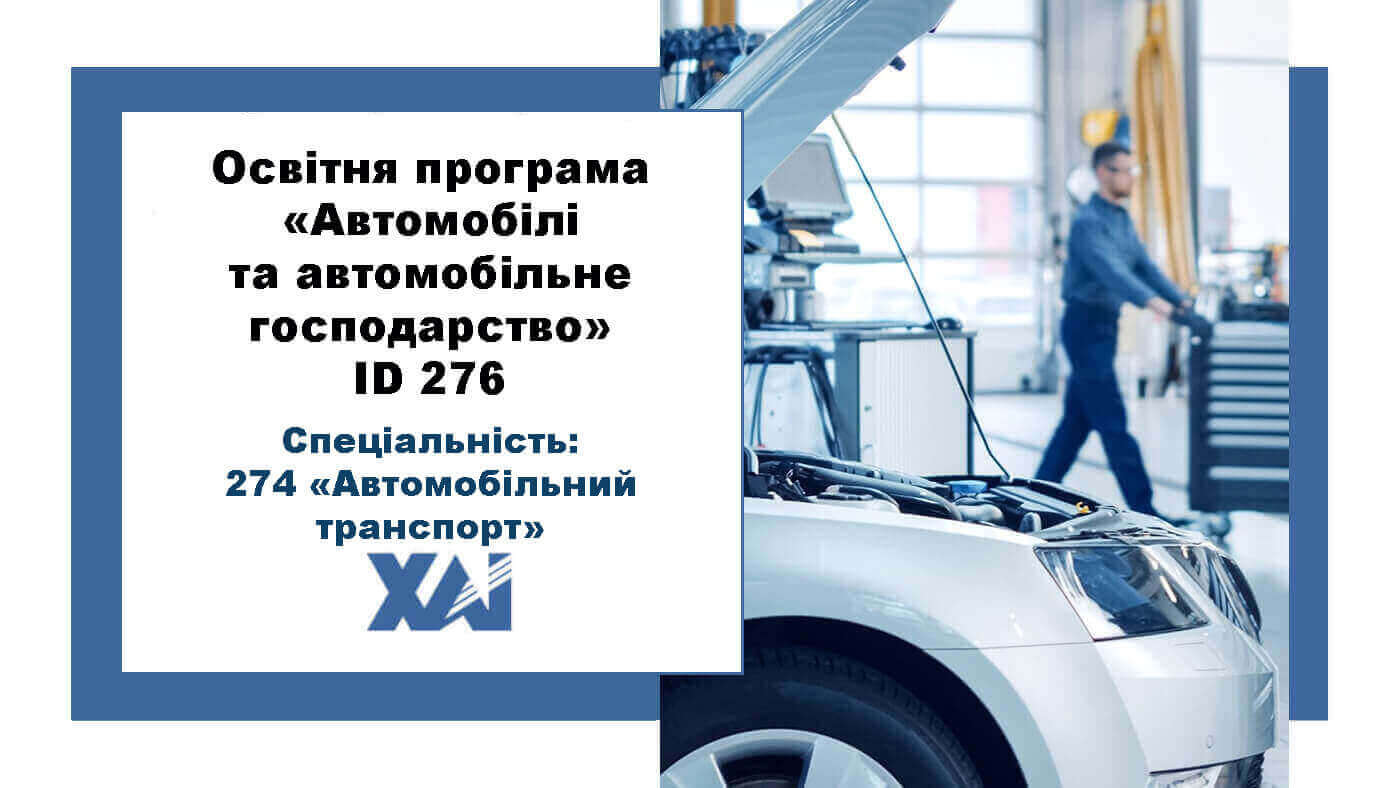 Освітня програма «Автомобілі та автомобільне господарство» ID 276

Спеціальність: 274 «Автомобільний транспорт»

ХАІ